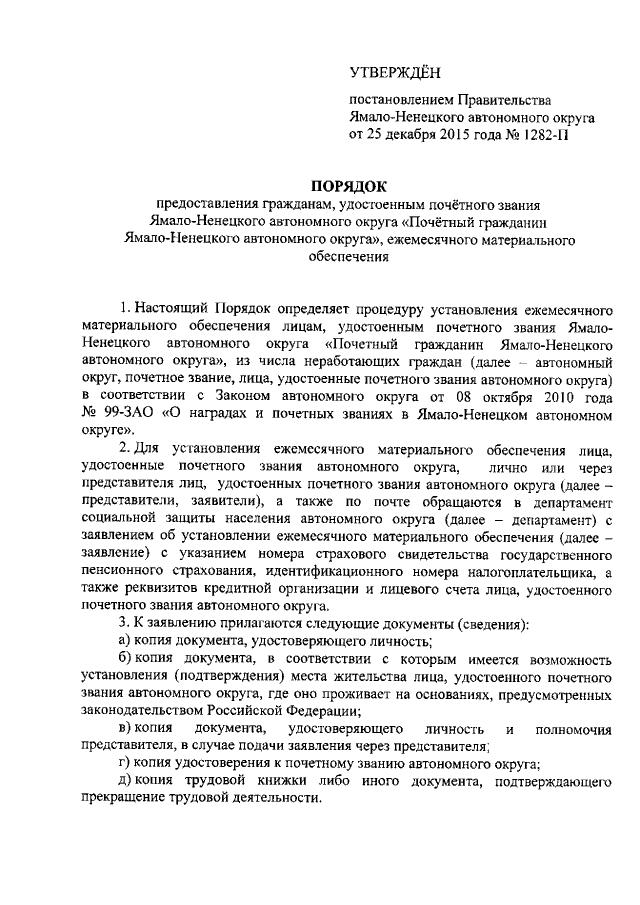 УТВЕРЖДЁН

постановлением Правительства Ямало-Ненецкого автономного округа от 25 декабря 2015 года № 1282-П

ПОРЯДОК

предоставления гражданам, удостоенным почётного звания Ямало-Ненецкого автономного округа «Почётный гражданин Ямало-Ненецкого автономного округа», ежемесячного материального обеспечения

1. Настоящий Порядок определяет процедуру установления ежемесячного материального обеспечения лицам, удостоенным почетного звания Ямало-Ненецкого автономного округа «Почетный гражданин Ямало-Ненецкого автономного округа», из числа неработающих граждан (далее – автономный округ, почетное звание, лица, удостоенные почетного звания автономного округа) в соответствии с Законом автономного округа от 08 октября 2010 года № 99-ЗАО «О наградах и почетных званиях в Ямало-Ненецком автономном округе».

2. Для установления ежемесячного материального обеспечения лица, удостоенные почетного звания автономного округа, лично или через представителя лиц, удостоенных почетного звания автономного округа (далее – представители, заявители), а также по почте обращаются в департамент социальной защиты населения автономного округа (далее – департамент) с заявлением об установлении ежемесячного материального обеспечения (далее – заявление) с указанием номера страхового свидетельства государственного пенсионного страхования, идентификационного номера налогоплательщика, а также реквизитов кредитной организации и лицевого счета лица, удостоенного почетного звания автономного округа.

3. К заявлению прилагаются следующие документы (сведения):

а) копия документа, удостоверяющего личность;

б) копия документа, в соответствии с которым имеется возможность установления (подтверждения) места жительства лица, удостоенного почетного звания автономного округа, где оно проживает на основаниях, предусмотренных законодательством Российской Федерации;

в) копия документа, удостоверяющего личность и полномочия представителя, в случае подачи заявления через представителя;

г) копия удостоверения к почетному званию автономного округа;

д) копия трудовой книжки либо иного документа, подтверждающего прекращение трудовой деятельности.